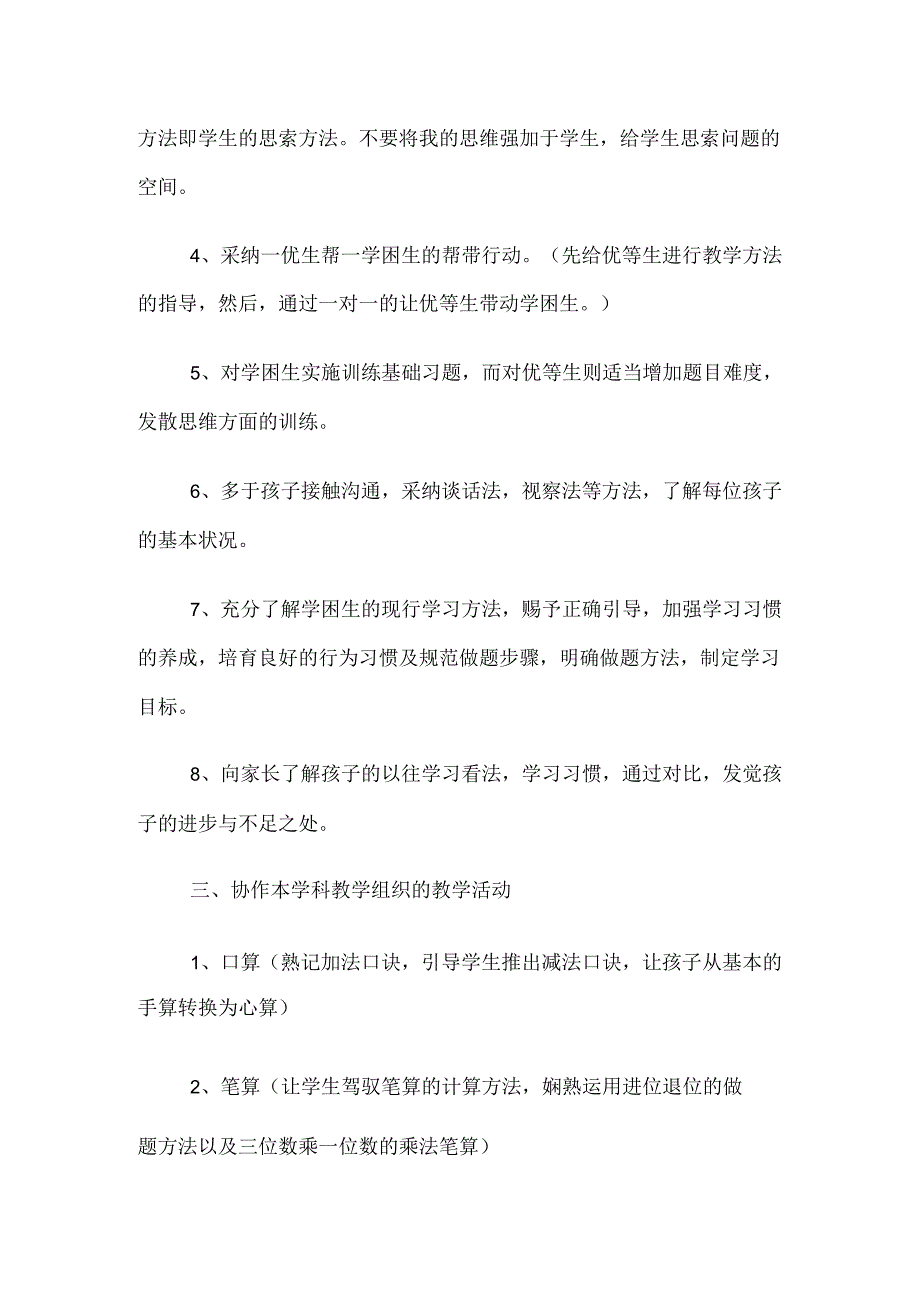 方法即学生的思索方法。不要将我的思维强加于学生，给学生思索问题的空间。

4、采纳一优生帮一学困生的帮带行动。（先给优等生进行教学方法的指导，然后，通过一对一的让优等生带动学困生。）

5、对学困生实施训练基础习题，而对优等生则适当增加题目难度，发散思维方面的训练。

6、多于孩子接触沟通，采纳谈话法，视察法等方法，了解每位孩子的基本状况。

7、充分了解学困生的现行学习方法，赐予正确引导，加强学习习惯的养成，培育良好的行为习惯及规范做题步骤，明确做题方法，制定学习目标。

8、向家长了解孩子的以往学习看法，学习习惯，通过对比，发觉孩子的进步与不足之处。

三、协作本学科教学组织的教学活动

1、口算（熟记加法口诀，引导学生推出减法口诀，让孩子从基本的手算转换为心算）

2、笔算（让学生驾驭笔算的计算方法，娴熟运用进位退位的做题方法以及三位数乘一位数的乘法笔算）